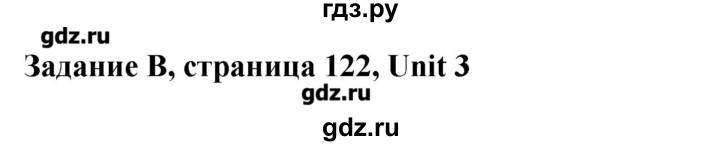 гдз.ру
gdz.ru
Задание B, страница 122, Unit 3
gdz.ru
gdz.ru